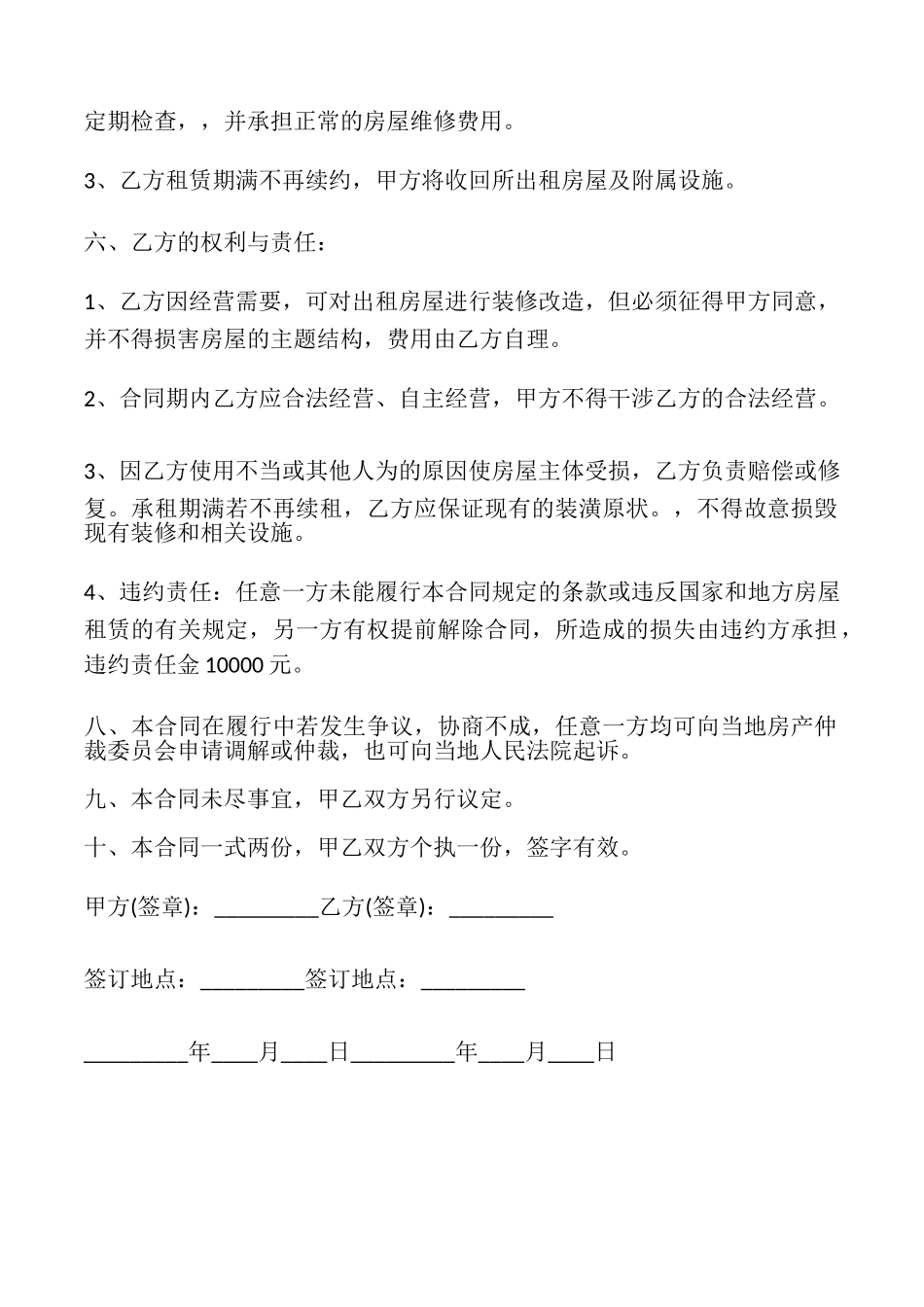 定期检查，，并承担正常的房屋维修费用。

3、乙方租赁期满不再续约，甲方将收回所出租房屋及附属设施。

六、乙方的权利与责任：

1、乙方因经营需要，可对出租房屋进行装修改造，但必须征得甲方同意，并不得损害房屋的主题结构，费用由乙方自理。

2、合同期内乙方应合法经营、自主经营，甲方不得干涉乙方的合法经营。

3、因乙方使用不当或其他人为的原因使房屋主体受损，乙方负责赔偿或修复。承租期满若不再续租，乙方应保证现有的装潢原状。，不得故意损毁现有装修和相关设施。

4、违约责任：任意一方未能履行本合同规定的条款或违反国家和地方房屋租赁的有关规定，另一方有权提前解除合同，所造成的损失由违约方承担，违约责任金 10000 元。

八、本合同在履行中若发生争议，协商不成，任意一方均可向当地房产仲裁委员会申请调解或仲裁，也可向当地人民法院起诉。

九、本合同未尽事宜，甲乙双方另行议定。

十、本合同一式两份，甲乙双方个执一份，签字有效。

甲方(签章)：_________乙方(签章)：_________

签订地点：_________签订地点：_________

_________年____月____日_________年____月____日